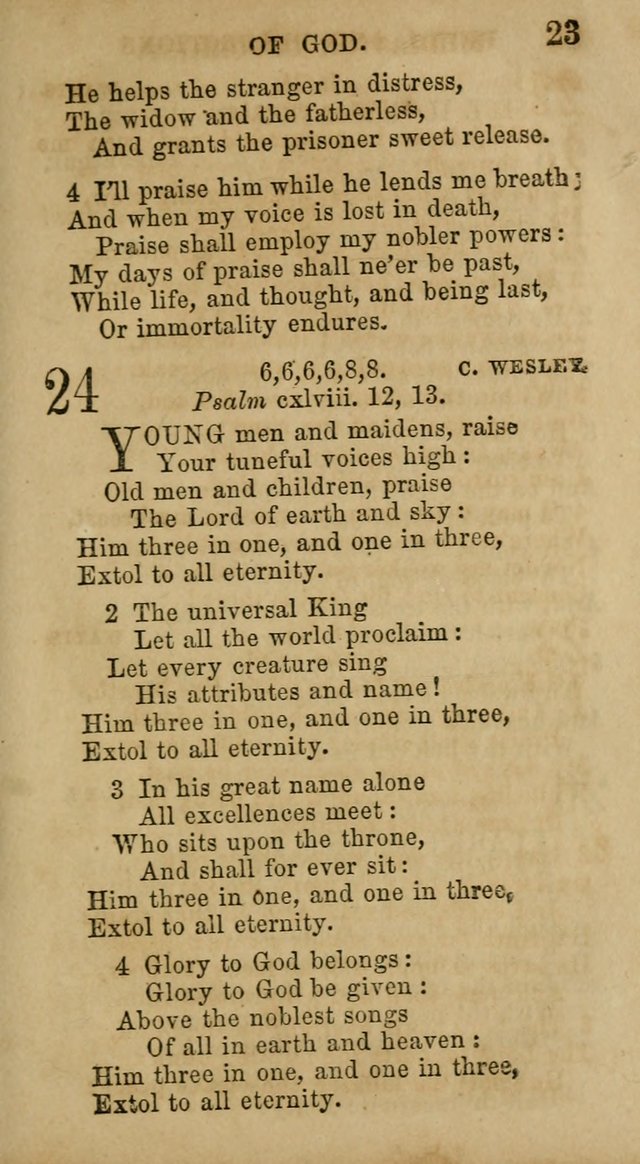 OF GOD. 23

He helps the stranger in distress,
The widow and the fatherless,
And grants the prisoner sweet release.

4 I'll praise him while he lends me breath;
And when my voice is lost in death,
Praise shall employ my nobler powers:
My days of praise shall ne'er be past,
While life, and thought, and being last,
Or immortality endures.

24 6,6,6,6,8,8. C. WESLEY.
Psalm cxlviii. 12, 13.

YOUNG men and maidens, raise
Your tuneful voices high:
Old men and children, praise
The Lord of earth and sky:
Him three in one, and one in three,
Extol to all eternity.

2 The universal King
Let all the world proclaim:
Let every creature sing
His attributes and name!
Him three in one, and one in three,
Extol to all eternity.

3 In his great name alone
All excellences meet:
Who sits upon the throne,
And shall for ever sit:
Him three in one, and one in three,
Extol to all eternity.

4 Glory to God belongs:
Glory to God be given:
Above the noblest songs
Of all in earth and heaven:
Him three in one, and one in three,
Extol to all eternity.